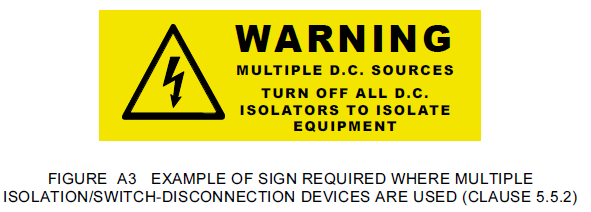 WARNING
MULTIPLE D.C. SOURCES
TURN OFF ALL D.C. ISOLATORS TO ISOLATE EQUIPMENT

FIGURE A3 EXAMPLE OF SIGN REQUIRED WHERE MULTIPLE ISOLATION/SWITCH-DISCONNECTION DEVICES ARE USED (CLAUSE 5.5.2)